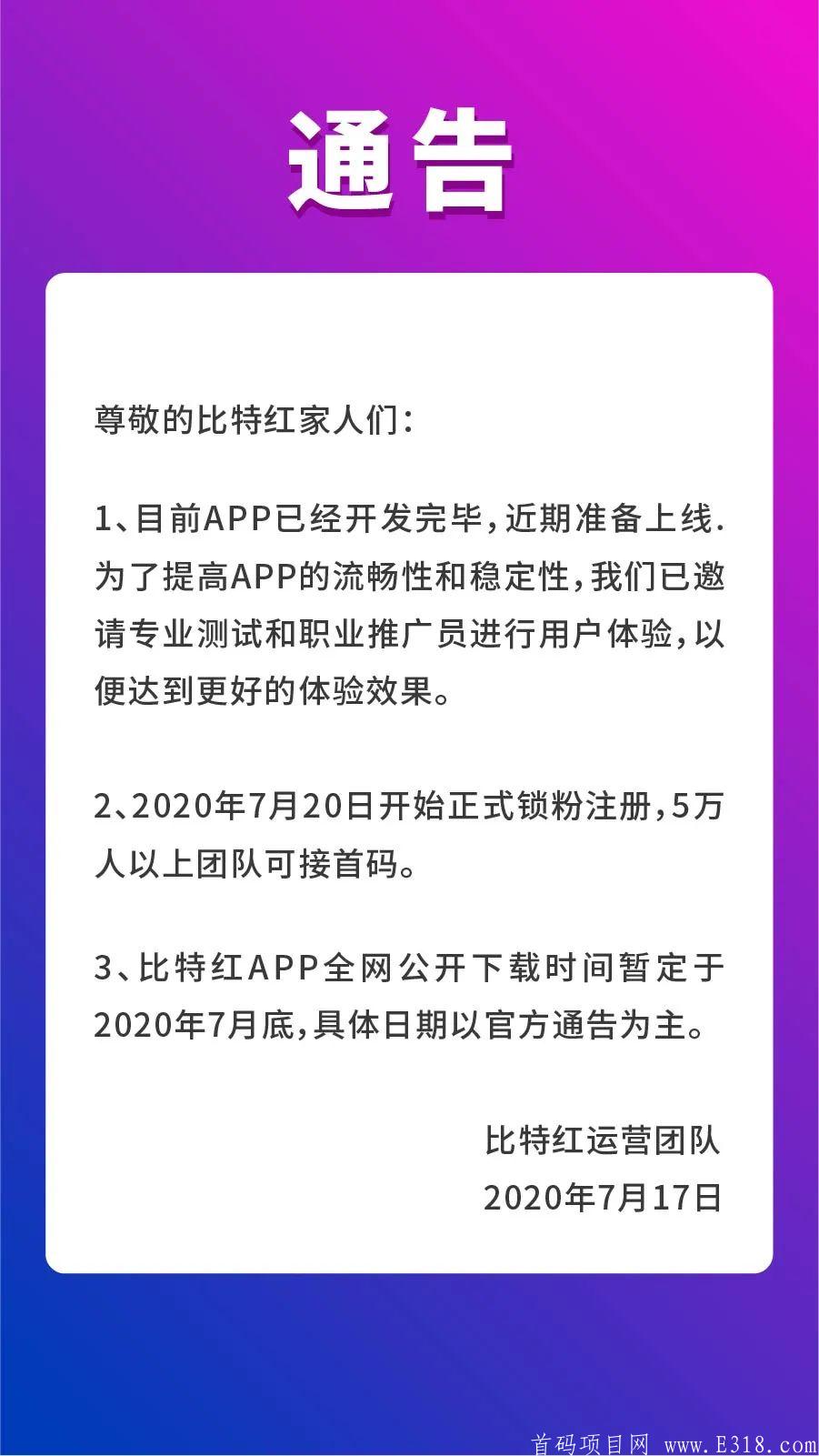 通告

尊敬的比特红家人们：

1、目前APP已经开发完毕，近期准备上线.为了提高APP的流畅性和稳定性，我们已邀请专业测试和职业推广员进行用户体验，以便达到更好的体验效果。

2、2020年7月20日开始正式锁粉注册，5万人以上团队可接首码。

3、比特红APP全网公开下载时间暂定于2020年7月底，具体日期以官方通告为主。

比特红运营团队
2020年7月17日

首码项目网 www.E318.com